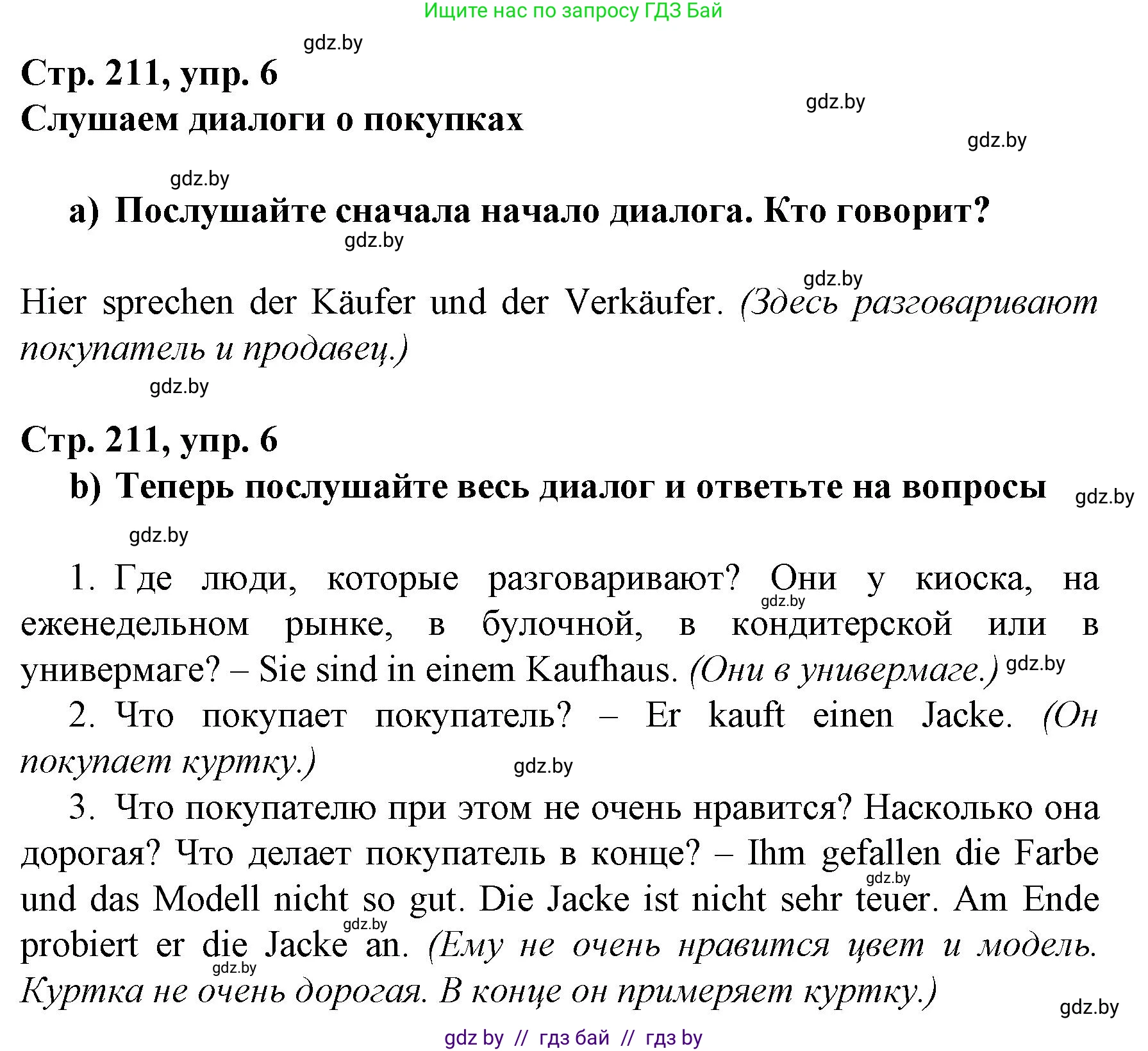 Ищите нас по запросу ГДЗ Бай

gdz.by

Стр. 211, упр. 6

Слушаем диалоги о покупках

gdz.by

gdz.by

gdz.by

a) Послушайте сначала начало диалога. Кто говорит?

gdz.by

gdz.by

Hier sprechen der Käufer und der Verkäufer. (Здесь разговаривают покупатель и продавец.)

gdz.by

Стр. 211, упр. 6

b) Теперь послушайте весь диалог и ответьте на вопросы

gdz.by

gdz.by

1. Где люди, которые разговаривают? Они у киоска, на еженедельном рынке, в булочной, в кондитерской или в универмаге? – Sie sind in einem Kaufhaus. (Они в универмаге.)

gdz.by

gdz.by

2. Что покупает покупатель? – Er kauft einen Jacke. (Он покупает куртку.)

gdz.by

3. Что покупателю при этом не очень нравится? Насколько она дорогая? Что делает покупатель в конце? – Ihm gefallen die Farbe und das Modell nicht so gut. Die Jacke ist nicht sehr teuer. Am Ende probiert er die Jacke an. (Ему не очень нравится цвет и модель. Куртка не очень дорогая. В конце он примеряет куртку.)

gdz.by

gdz.by

gdz.by

gdz.by

gdz by // гдз бай // гдз by